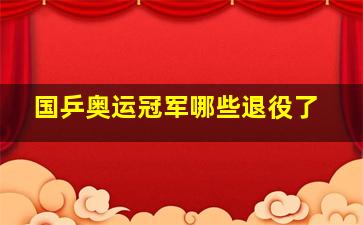 国乒奥运冠军哪些退役了